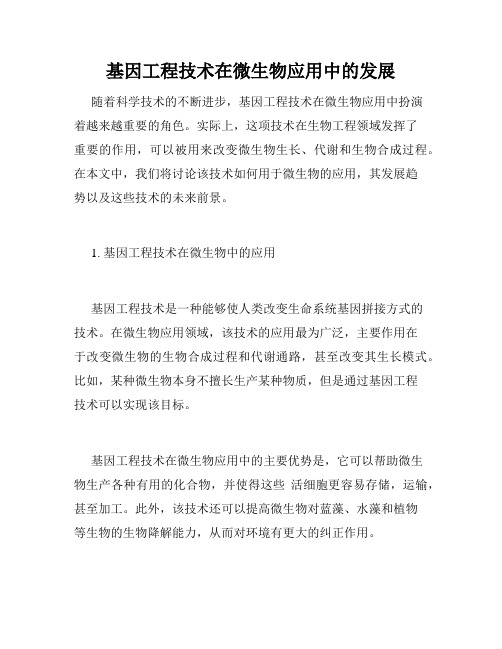 基因工程技术在微生物应用中的发展

随着科学技术的不断进步，基因工程技术在微生物应用中扮演着越来越重要的角色。实际上，这项技术在生物工程领域发挥了重要的作用，可以被用来改变微生物生长、代谢和生物合成过程。在本文中，我们将讨论该技术如何用于微生物的应用，其发展趋势以及这些技术的未来前景。

1. 基因工程技术在微生物中的应用

基因工程技术是一种能够使人类改变生命系统基因拼接方式的技术。在微生物应用领域，该技术的应用最为广泛，主要作用在于改变微生物的生物合成过程和代谢通路，甚至改变其生长模式。比如，某种微生物本身不擅长生产某种物质，但是通过基因工程技术可以实现该目标。

基因工程技术在微生物应用中的主要优势是，它可以帮助微生物生产各种有用的化合物，并使得这些 活细胞更容易存储，运输，甚至加工。此外，该技术还可以提高微生物对蓝藻、水藻和植物等生物的生物降解能力，从而对环境有更大的纠正作用。